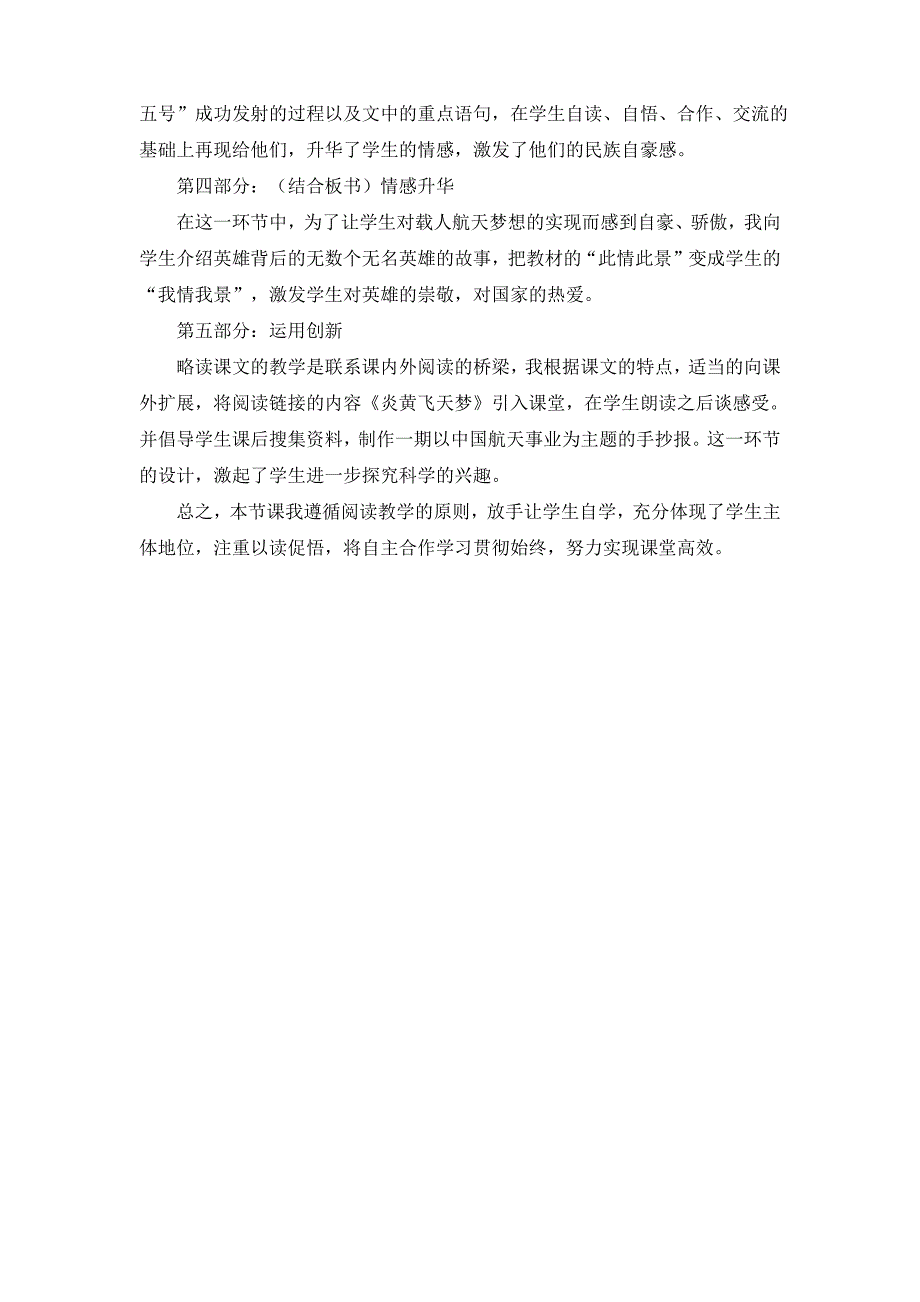 五号”成功发射的过程以及文中的重点语句，在学生自读、自悟、合作、交流的基础上再现给他们，升华了学生的情感，激发了他们的民族自豪感。

第四部分：（结合板书）情感升华

在这一环节中，为了让学生对载人航天梦想的实现而感到自豪、骄傲，我向学生介绍英雄背后的无数个无名英雄的故事，把教材的“此情此景”变成学生的“我情我景”，激发学生对英雄的崇敬，对国家的热爱。

第五部分：运用创新

略读课文的教学是联系课内外阅读的桥梁，我根据课文的特点，适当的向课外扩展，将阅读链接的内容《炎黄飞天梦》引入课堂，在学生朗读之后谈感受。并倡导学生课后搜集资料，制作一期以中国航天事业为主题的手抄报。这一环节的设计，激起了学生进一步探究科学的兴趣。

总之，本节课我遵循阅读教学的原则，放手让学生自学，充分体现了学生主体地位，注重以读促悟，将自主合作学习贯彻始终，努力实现课堂高效。